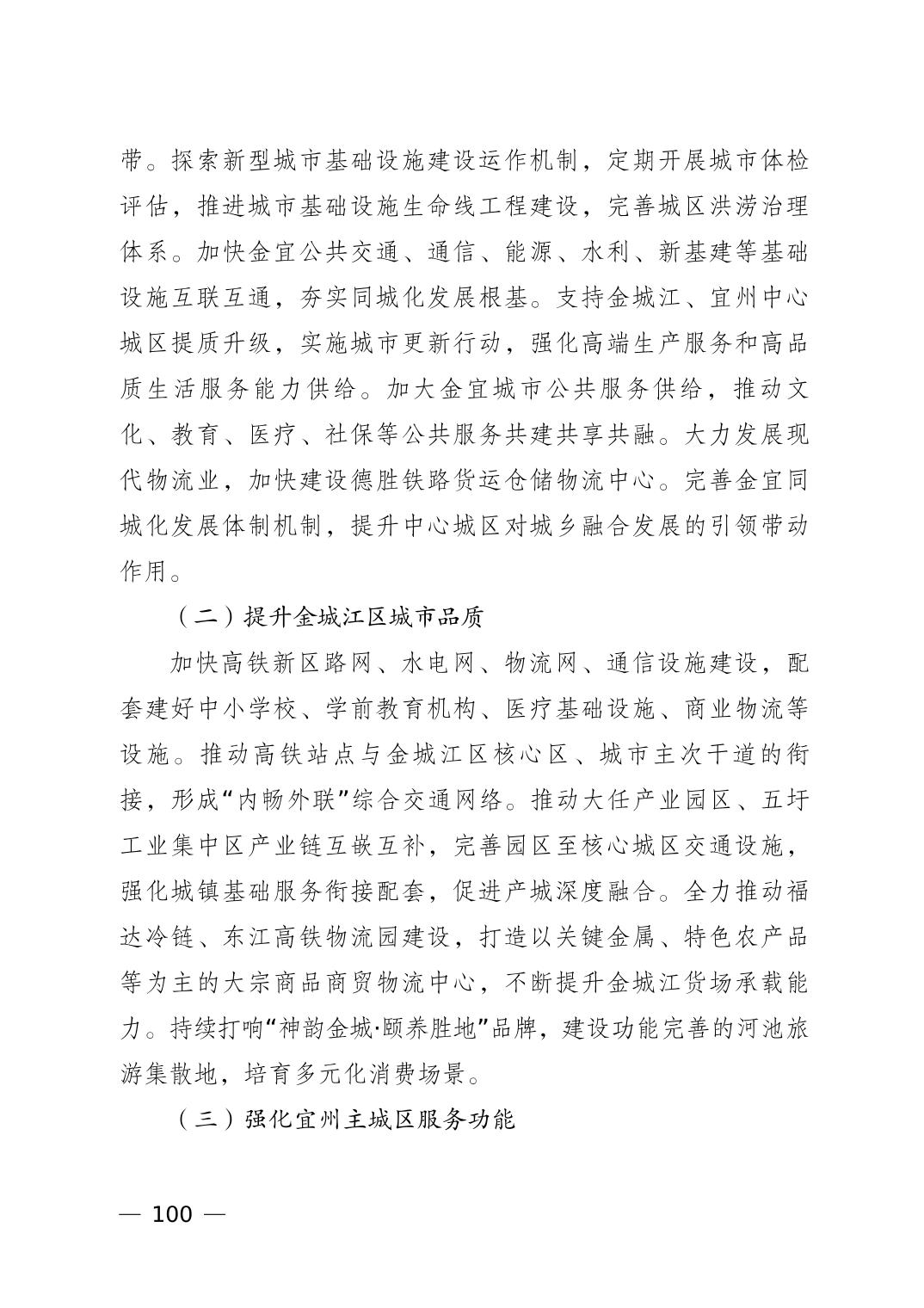 带。探索新型城市基础设施建设运作机制，定期开展城市体检评估，推进城市基础设施生命线工程建设，完善城区洪涝治理体系。加快金宜公共交通、通信、能源、水利、新基建等基础设施互联互通，夯实同城化发展根基。支持金城江、宜州中心城区提质升级，实施城市更新行动，强化高端生产服务和高品质生活服务能力供给。加大金宜城市公共服务供给，推动文化、教育、医疗、社保等公共服务共建共享共融。大力发展现代物流业，加快建设德胜铁路货运仓储物流中心。完善金宜同城化发展体制机制，提升中心城区对城乡融合发展的引领带动作用。

（二）提升金城江区城市品质

加快高铁新区路网、水电网、物流网、通信设施建设，配套建好中小学校、学前教育机构、医疗基础设施、商业物流等设施。推动高铁站点与金城江区核心区、城市主次干道的衔接，形成“内畅外联”综合交通网络。推动大任产业园区、五圩工业集中区产业链互嵌互补，完善园区至核心城区交通设施，强化城镇基础服务衔接配套，促进产城深度融合。全力推动福达冷链、东江高铁物流园建设，打造以关键金属、特色农产品等为主的大宗商品商贸物流中心，不断提升金城江货场承载能力。持续打响“神韵金城·颐养胜地”品牌，建设功能完善的河池旅游集散地，培育多元化消费场景。

（三）强化宜州主城区服务功能

— 100 —